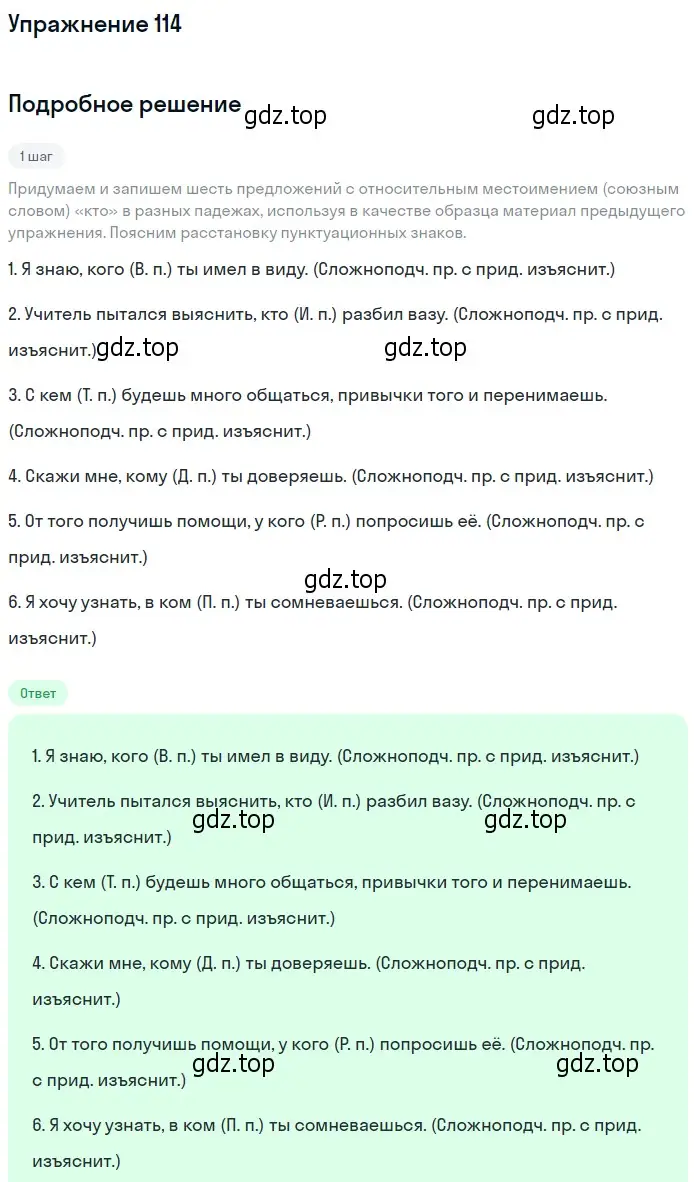 Упражнение 114

Подробное решение gdz.top gdz.top

1 шаг

Придумаем и запишем шесть предложений с относительным местоимением (союзным словом) «кто» в разных падежах, используя в качестве образца материал предыдущего упражнения. Поясним расстановку пунктуационных знаков.

1. Я знаю, кого (В. п.) ты имел в виду. (Сложноподч. пр. с прид. изъяснит.)

2. Учитель пытался выяснить, кто (И. п.) разбил вазу. (Сложноподч. пр. с прид. изъяснит.) gdz.top gdz.top

3. С кем (Т. п.) будешь много общаться, привычки того и перенимаешь. (Сложноподч. пр. с прид. изъяснит.)

4. Скажи мне, кому (Д. п.) ты доверяешь. (Сложноподч. пр. с прид. изъяснит.)

5. От того получишь помощи, у кого (Р. п.) попросишь её. (Сложноподч. пр. с прид. изъяснит.)

gdz.top

6. Я хочу узнать, в ком (П. п.) ты сомневаешься. (Сложноподч. пр. с прид. изъяснит.)

Ответ

1. Я знаю, кого (В. п.) ты имел в виду. (Сложноподч. пр. с прид. изъяснит.)

2. Учитель пытался выяснить, кто (И. п.) разбил вазу. (Сложноподч. пр. с прид. изъяснит.) gdz.top gdz.top

3. С кем (Т. п.) будешь много общаться, привычки того и перенимаешь. (Сложноподч. пр. с прид. изъяснит.)

4. Скажи мне, кому (Д. п.) ты доверяешь. (Сложноподч. пр. с прид. изъяснит.)

5. От того получишь помощи, у кого (Р. п.) попросишь её. (Сложноподч. пр. с прид. изъяснит.) gdz.top gdz.top

6. Я хочу узнать, в ком (П. п.) ты сомневаешься. (Сложноподч. пр. с прид. изъяснит.)